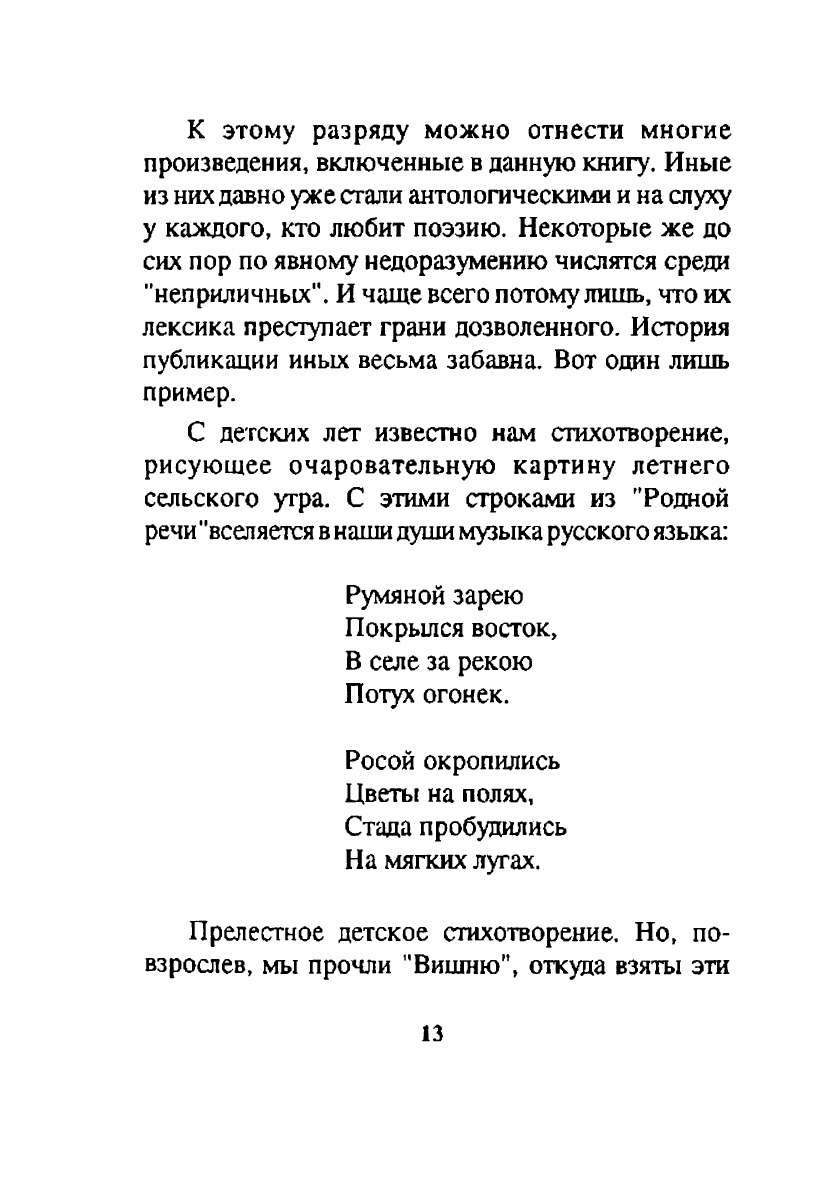 К этому разряду можно отнести многие произведения, включенные в данную книгу. Иные из них давно уже стали антологическими и на слуху у каждого, кто любит поэзию. Некоторые же до сих пор по явному недоразумению числятся среди "неприличных". И чаще всего потому лишь, что их лексика преступает грани дозволенного. История публикации иных весьма забавна. Вот один лишь пример.

С детских лет известно нам стихотворение, рисующее очаровательную картину летнего сельского утра. С этими строками из "Родной речи"вселяется в наши души музыка русского языка:

Румяной зарею
Покрылся восток,
В селе за рекою
Потух огонек.

Росой окропились
Цветы на полях,
Стада пробудились
На мягких лугах.

Прелестное детское стихотворение. Но, повзрослев, мы прочли "Вишню", откуда взяты эти

13